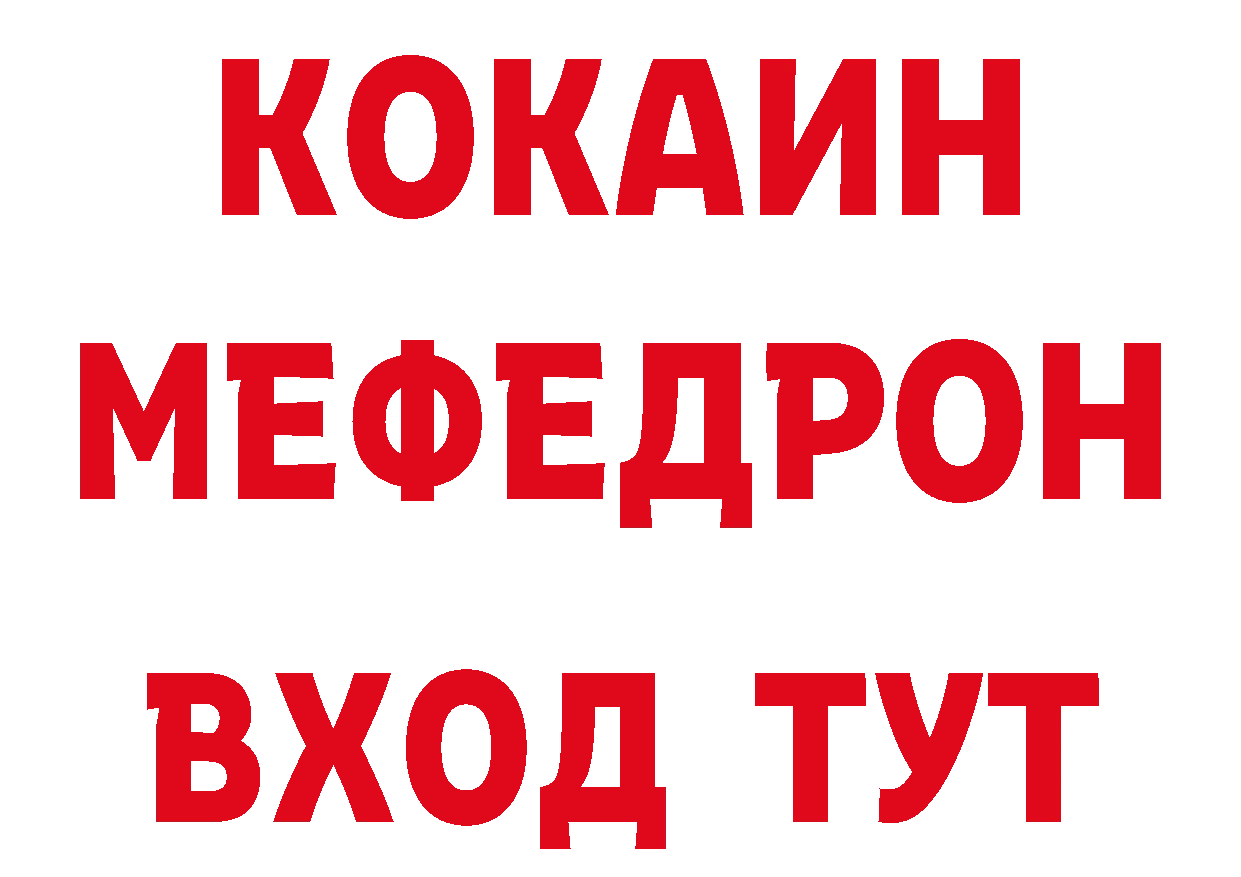 КОКАИН
МЕФЕДРОН
ВХОД ТУТ